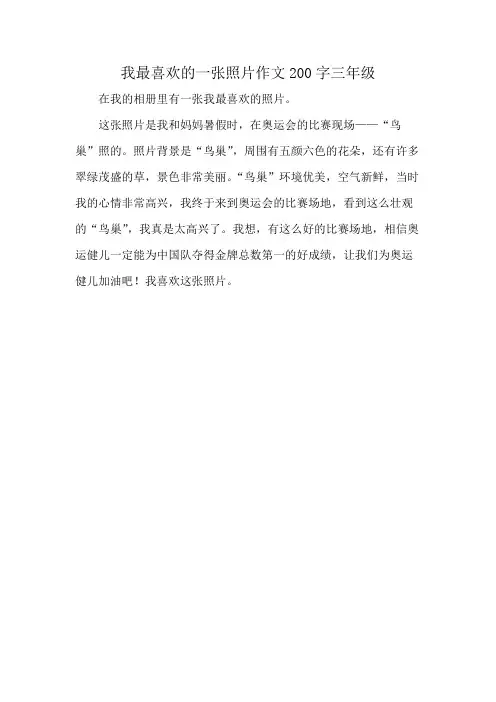 我最喜欢的一张照片作文200字三年级

在我的相册里有一张我最喜欢的照片。

这张照片是我和妈妈暑假时，在奥运会的比赛现场——“鸟巢”照的。照片背景是“鸟巢”，周围有五颜六色的花朵，还有许多翠绿茂盛的草，景色非常美丽。“鸟巢”环境优美，空气新鲜，当时我的心情非常高兴，我终于来到奥运会的比赛场地，看到这么壮观的“鸟巢”，我真是太高兴了。我想，有这么好的比赛场地，相信奥运健儿一定能为中国队夺得金牌总数第一的好成绩，让我们为奥运健儿加油吧！我喜欢这张照片。